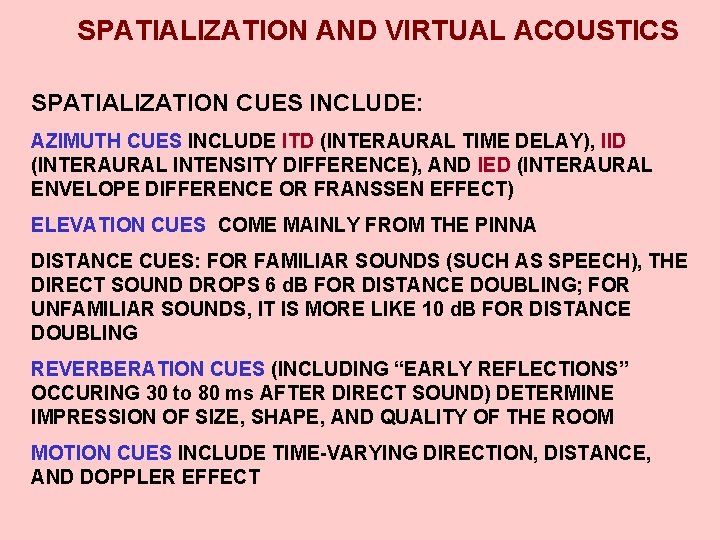 SPATIALIZATION AND VIRTUAL ACOUSTICS

SPATIALIZATION CUES INCLUDE:

AZIMUTH CUES INCLUDE ITD (INTERAURAL TIME DELAY), IID (INTERAURAL INTENSITY DIFFERENCE), AND IED (INTERAURAL ENVELOPE DIFFERENCE OR FRANSSEN EFFECT)

ELEVATION CUES COME MAINLY FROM THE PINNA

DISTANCE CUES: FOR FAMILIAR SOUNDS (SUCH AS SPEECH), THE DIRECT SOUND DROPS 6 dB FOR DISTANCE DOUBLING; FOR UNFAMILIAR SOUNDS, IT IS MORE LIKE 10 dB FOR DISTANCE DOUBLING

REVERBERATION CUES (INCLUDING “EARLY REFLECTIONS” OCCURING 30 to 80 ms AFTER DIRECT SOUND) DETERMINE IMPRESSION OF SIZE, SHAPE, AND QUALITY OF THE ROOM

MOTION CUES INCLUDE TIME-VARYING DIRECTION, DISTANCE, AND DOPPLER EFFECT